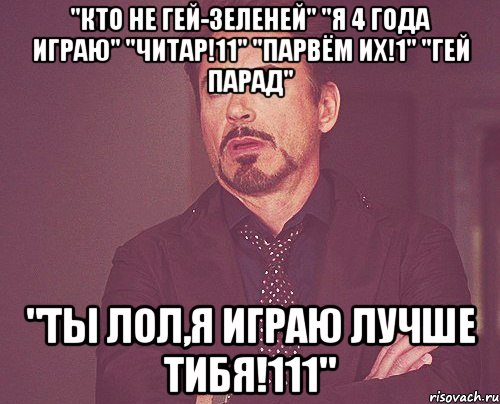 "КТО НЕ ГЕЙ-ЗЕЛЕНЕЙ" "Я 4 ГОДА ИГРАЮ" "ЧИТАР!11" "ПАРВЁМ ИХ!1" "ГЕЙ ПАРАД"

"ТЫ ЛОЛ,Я ИГРАЮ ЛУЧШЕ ТИБЯ!111"

risovach.ru